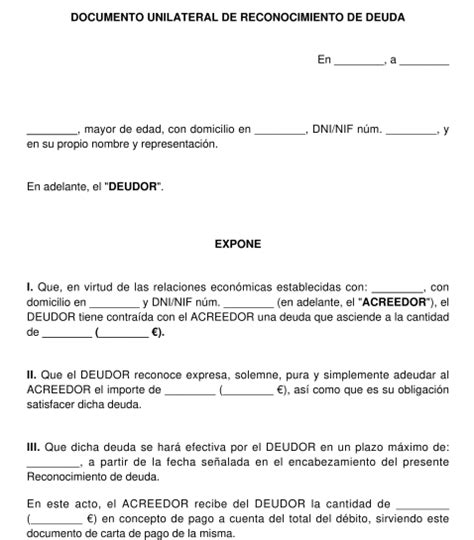 DOCUMENTO UNILATERAL DE RECONOCIMIENTO DE DEUDA

En ________, a ________

________, mayor de edad, con domicilio en ________, DNI/NIF núm. ________, y en su propio nombre y representación.

En adelante, el "DEUDOR".

EXPONE

I. Que, en virtud de las relaciones económicas establecidas con: ________, con domicilio en ________ y DNI/NIF núm. ________ (en adelante, el "ACREEDOR"), el DEUDOR tiene contraída con el ACREEDOR una deuda que asciende a la cantidad de ________ (________ €).

II. Que el DEUDOR reconoce expresa, solemne, pura y simplemente adeudar al ACREEDOR el importe de ________ (________ €), así como que es su obligación satisfacer dicha deuda.

III. Que dicha deuda se hará efectiva por el DEUDOR en un plazo máximo de: ________, a partir de la fecha señalada en el encabezamiento del presente Reconocimiento de deuda.

En este acto, el ACREEDOR recibe del DEUDOR la cantidad de ________ (________ €) en concepto de pago a cuenta del total del débito, sirviendo este documento de carta de pago de la misma.